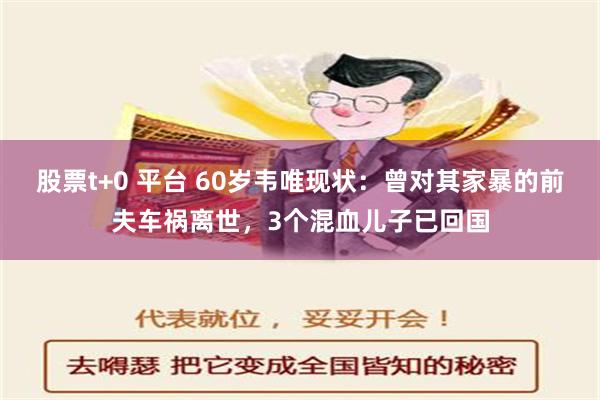 股票t+0 平台 60岁韦唯现状：曾对其家暴的前夫车祸离世，3个混血儿子已回国

代表就位， 妥妥开会！

去嘚瑟 把它变成全国皆知的秘密